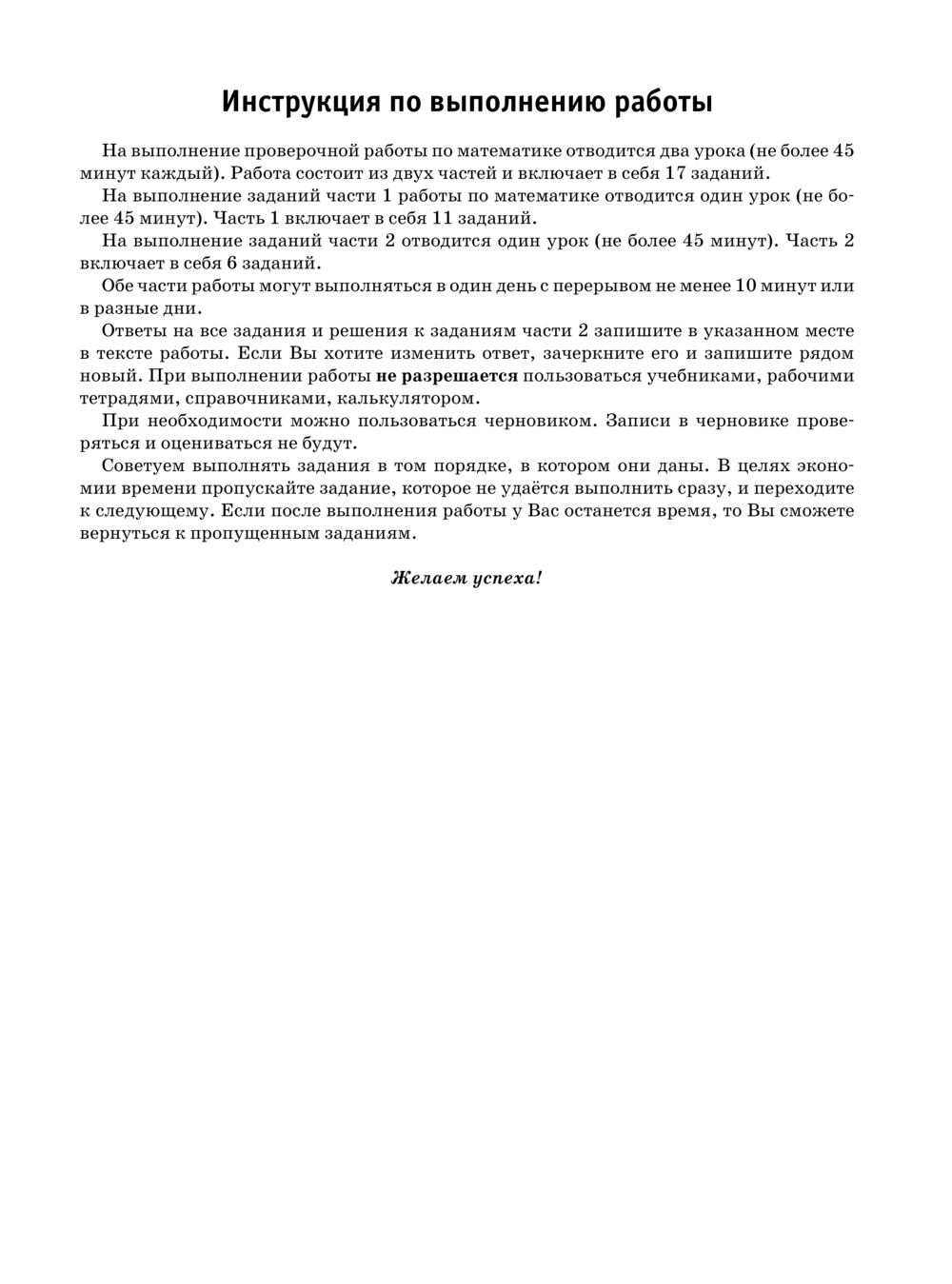 Инструкция по выполнению работы

На выполнение проверочной работы по математике отводится два урока (не более 45 минут каждый). Работа состоит из двух частей и включает в себя 17 заданий.

На выполнение заданий части 1 работы по математике отводится один урок (не более 45 минут). Часть 1 включает в себя 11 заданий.

На выполнение заданий части 2 отводится один урок (не более 45 минут). Часть 2 включает в себя 6 заданий.

Обе части работы могут выполняться в один день с перерывом не менее 10 минут или в разные дни.

Ответы на все задания и решения к заданиям части 2 запишите в указанном месте в тексте работы. Если Вы хотите изменить ответ, зачеркните его и запишите рядом новый. При выполнении работы не разрешается пользоваться учебниками, рабочими тетрадями, справочниками, калькулятором.

При необходимости можно пользоваться черновиком. Записи в черновике проверяться и оцениваться не будут.

Советуем выполнять задания в том порядке, в котором они даны. В целях экономии времени пропускайте задание, которое не удаётся выполнить сразу, и переходите к следующему. Если после выполнения работы у Вас останется время, то Вы сможете вернуться к пропущенным заданиям.

Желаем успеха!